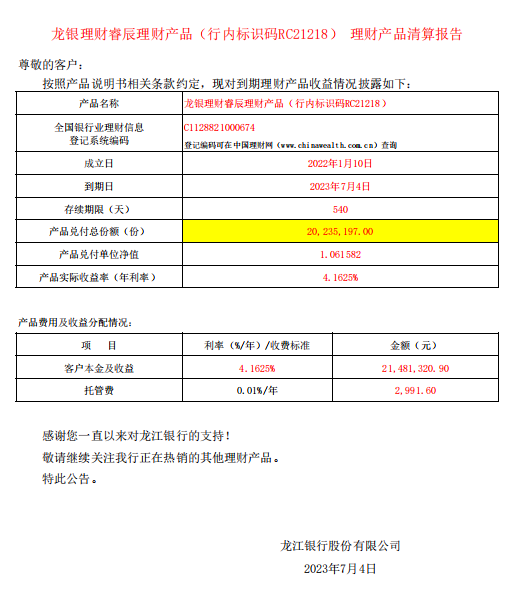 龙银理财睿辰理财产品（行内标识码RC21218） 理财产品清算报告

尊敬的客户：

按照产品说明书相关条款约定，现对到期理财产品收益情况披露如下：

| 产品名称 | 龙银理财睿辰理财产品（行内标识码RC21218） |
|---|---|
| 全国银行业理财信息登记系统编码 | C1128821000674 登记编码可在中国理财网（www.chinawealth.com.cn）查询 |
| 成立日 | 2022年1月10日 |
| 到期日 | 2023年7月4日 |
| 存续期限（天） | 540 |
| 产品兑付总份额（份） | 20,235,197.00 |
| 产品兑付单位净值 | 1.061582 |
| 产品实际收益率（年利率） | 4.1625% |

产品费用及收益分配情况：

| 项　目 | 利率（%/年）/收费标准 | 金额（元） |
|---|---|---|
| 客户本金及收益 | 4.1625% | 21,481,320.90 |
| 托管费 | 0.01%/年 | 2,991.60 |

感谢您一直以来对龙江银行的支持！

敬请继续关注我行正在热销的其他理财产品。

特此公告。

龙江银行股份有限公司

2023年7月4日